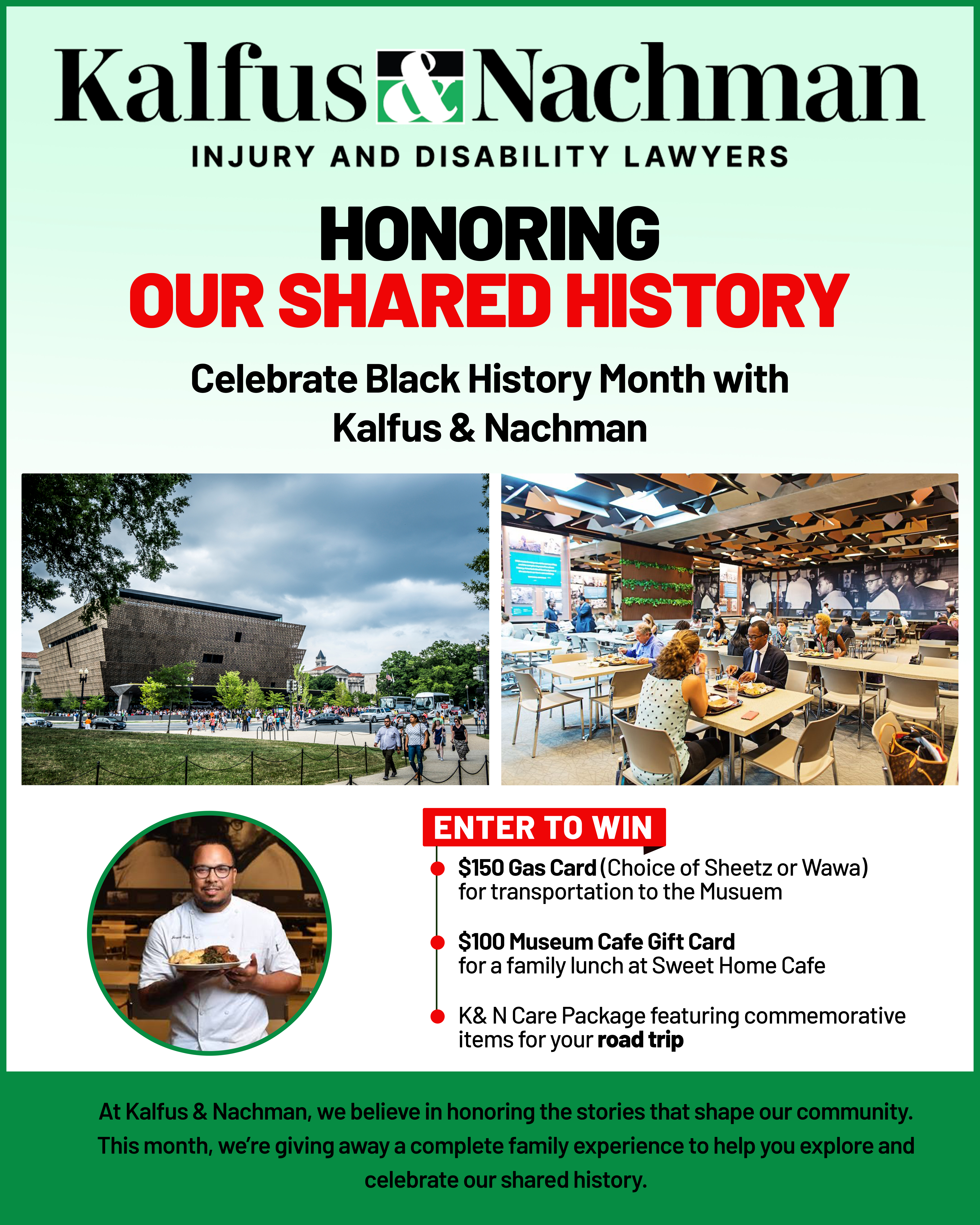 Kalfus & Nachman
INJURY AND DISABILITY LAWYERS

HONORING
OUR SHARED HISTORY

Celebrate Black History Month with Kalfus & Nachman

ENTER TO WIN

$150 Gas Card (Choice of Sheetz or Wawa) for transportation to the Musuem

$100 Museum Cafe Gift Card for a family lunch at Sweet Home Cafe

K& N Care Package featuring commemorative items for your road trip

At Kalfus & Nachman, we believe in honoring the stories that shape our community. This month, we're giving away a complete family experience to help you explore and celebrate our shared history.